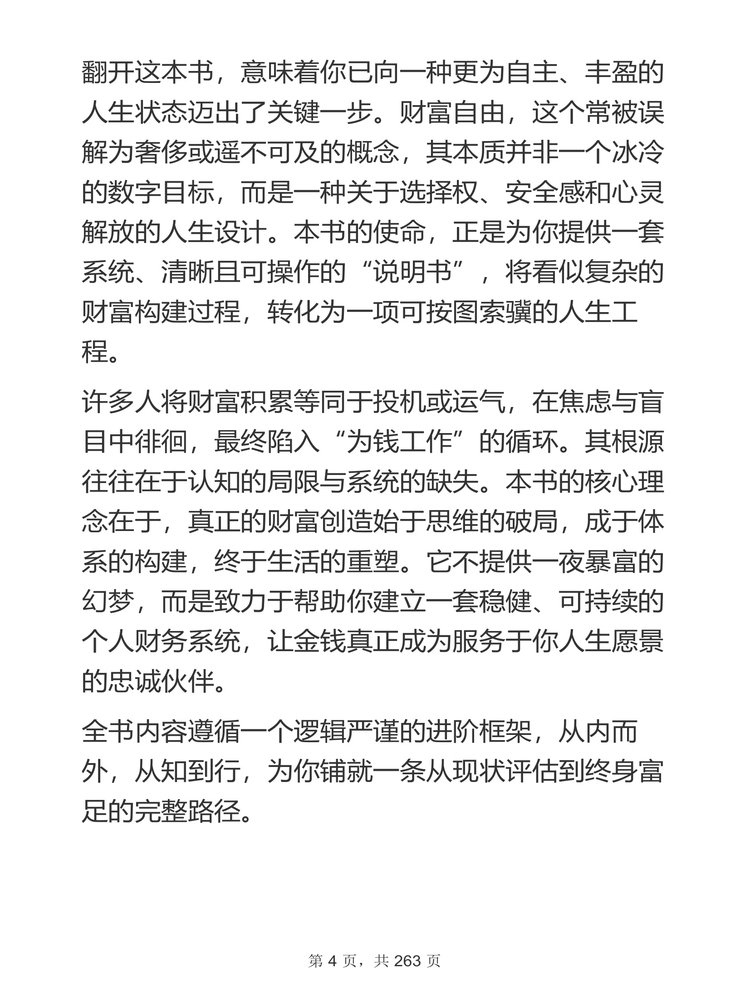 翻开这本书，意味着你已向一种更为自主、丰盈的人生状态迈出了关键一步。财富自由，这个常被误解为奢侈或遥不可及的概念，其本质并非一个冰冷的数字目标，而是一种关于选择权、安全感和心灵解放的人生设计。本书的使命，正是为你提供一套系统、清晰且可操作的“说明书”，将看似复杂的财富构建过程，转化为一项可按图索骥的人生工程。

许多人将财富积累等同于投机或运气，在焦虑与盲目中徘徊，最终陷入“为钱工作”的循环。其根源往往在于认知的局限与系统的缺失。本书的核心理念在于，真正的财富创造始于思维的破局，成于体系的构建，终于生活的重塑。它不提供一夜暴富的幻梦，而是致力于帮助你建立一套稳健、可持续的个人财务系统，让金钱真正成为服务于你人生愿景的忠诚伙伴。

全书内容遵循一个逻辑严谨的进阶框架，从内而外，从知到行，为你铺就一条从现状评估到终身富足的完整路径。

第 4 页，共 263 页